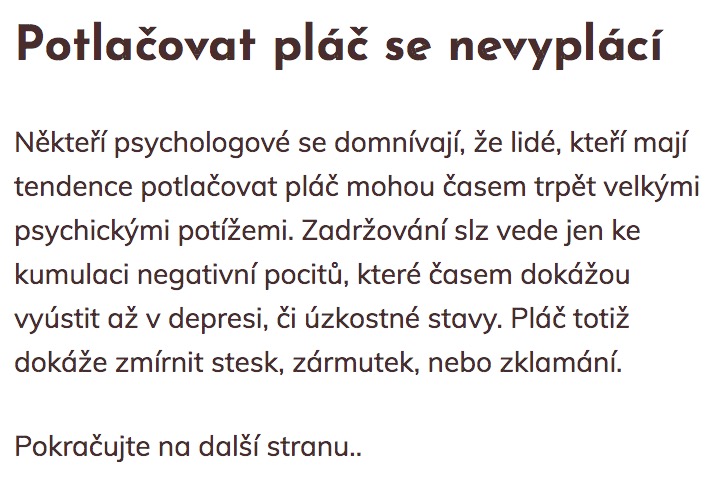 Potlačovat pláč se nevyplácí

Někteří psychologové se domnívají, že lidé, kteří mají tendence potlačovat pláč mohou časem trpět velkými psychickými potížemi. Zadržování slz vede jen ke kumulaci negativní pocitů, které časem dokážou vyústit až v depresi, či úzkostné stavy. Pláč totiž dokáže zmírnit stesk, zármutek, nebo zklamání.

Pokračujte na další stranu..